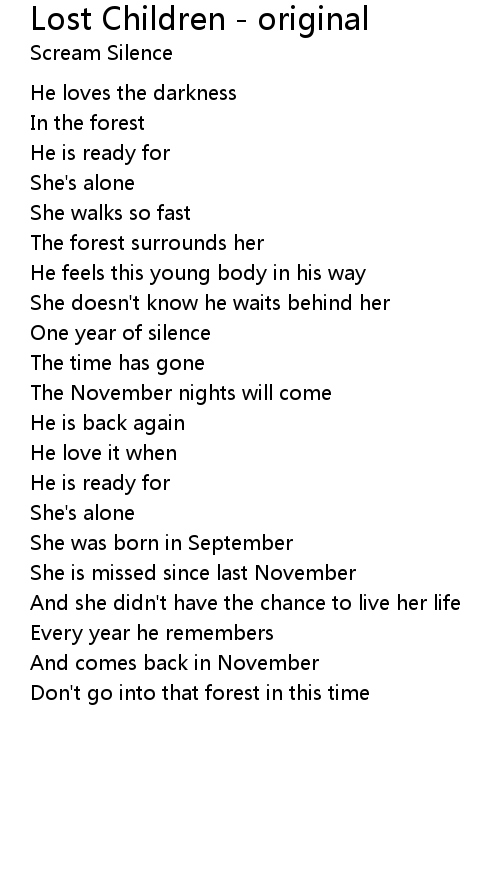 Lost Children - original
Scream Silence

He loves the darkness
In the forest
He is ready for
She's alone
She walks so fast
The forest surrounds her
He feels this young body in his way
She doesn't know he waits behind her
One year of silence
The time has gone
The November nights will come
He is back again
He love it when
He is ready for
She's alone
She was born in September
She is missed since last November
And she didn't have the chance to live her life
Every year he remembers
And comes back in November
Don't go into that forest in this time